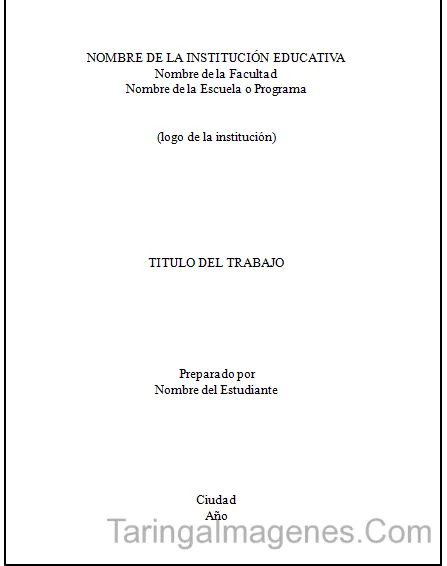 NOMBRE DE LA INSTITUCIÓN EDUCATIVA
Nombre de la Facultad
Nombre de la Escuela o Programa

(logo de la institución)

TITULO DEL TRABAJO

Preparado por
Nombre del Estudiante

Ciudad
Año

TaringaImagenes.Com